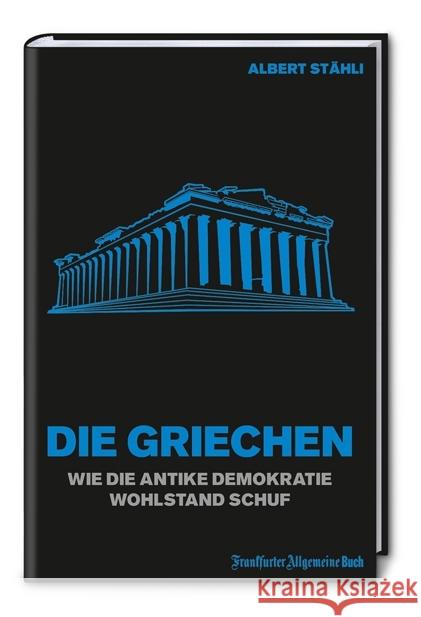 ALBERT STÄHLI

DIE GRIECHEN

WIE DIE ANTIKE DEMOKRATIE WOHLSTAND SCHUF

Frankfurter Allgemeine Buch